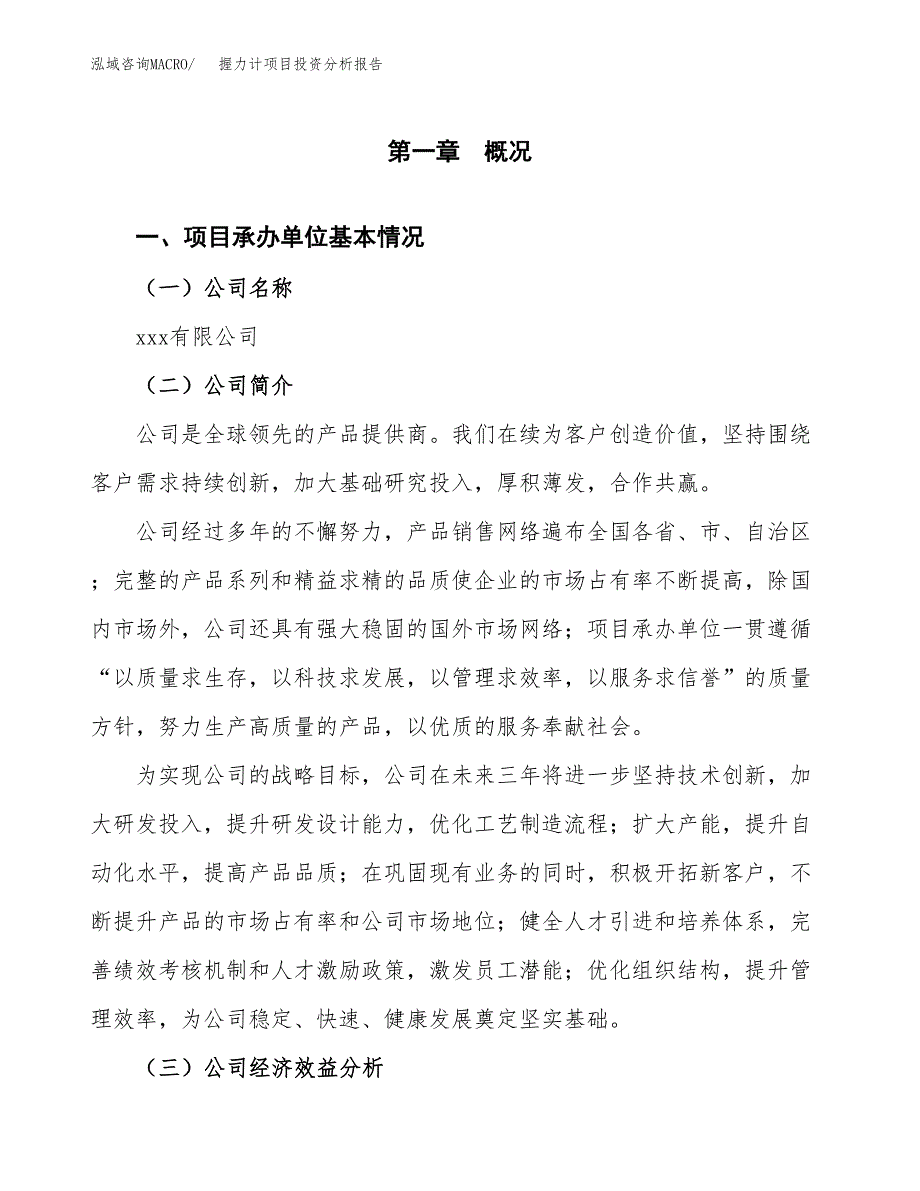 泓域咨询MACRO/ 握力计项目投资分析报告

第一章 概况

一、项目承办单位基本情况

（一）公司名称

xxx有限公司

（二）公司简介

公司是全球领先的产品提供商。我们在续为客户创造价值，坚持围绕客户需求持续创新，加大基础研究投入，厚积薄发，合作共赢。

公司经过多年的不懈努力，产品销售网络遍布全国各省、市、自治区；完整的产品系列和精益求精的品质使企业的市场占有率不断提高，除国内市场外，公司还具有强大稳固的国外市场网络；项目承办单位一贯遵循“以质量求生存，以科技求发展，以管理求效率，以服务求信誉”的质量方针，努力生产高质量的产品，以优质的服务奉献社会。

为实现公司的战略目标，公司在未来三年将进一步坚持技术创新，加大研发投入，提升研发设计能力，优化工艺制造流程；扩大产能，提升自动化水平，提高产品品质；在巩固现有业务的同时，积极开拓新客户，不断提升产品的市场占有率和公司市场地位；健全人才引进和培养体系，完善绩效考核机制和人才激励政策，激发员工潜能；优化组织结构，提升管理效率，为公司稳定、快速、健康发展奠定坚实基础。

（三）公司经济效益分析